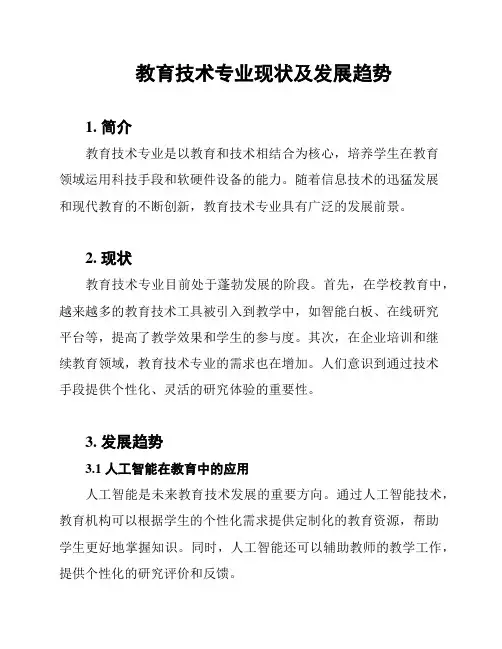 教育技术专业现状及发展趋势

1. 简介

教育技术专业是以教育和技术相结合为核心，培养学生在教育领域运用科技手段和软硬件设备的能力。随着信息技术的迅猛发展和现代教育的不断创新，教育技术专业具有广泛的发展前景。

2. 现状

教育技术专业目前处于蓬勃发展的阶段。首先，在学校教育中，越来越多的教育技术工具被引入到教学中，如智能白板、在线研究平台等，提高了教学效果和学生的参与度。其次，在企业培训和继续教育领域，教育技术专业的需求也在增加。人们意识到通过技术手段提供个性化、灵活的研究体验的重要性。

3. 发展趋势

3.1 人工智能在教育中的应用

人工智能是未来教育技术发展的重要方向。通过人工智能技术，教育机构可以根据学生的个性化需求提供定制化的教育资源，帮助学生更好地掌握知识。同时，人工智能还可以辅助教师的教学工作，提供个性化的研究评价和反馈。